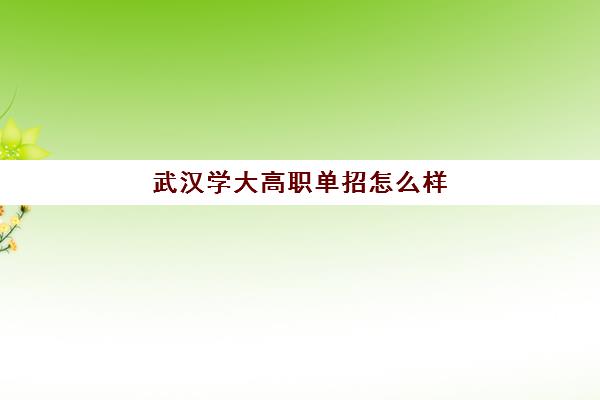 武汉学大高职单招怎么样